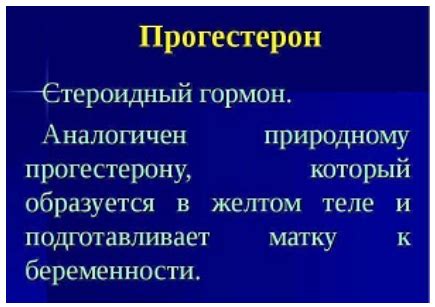 Прогестерон

Стероидный гормон.

Аналогичен природному прогестерону, который образуется в желтом теле и подготавливает матку к беременности.